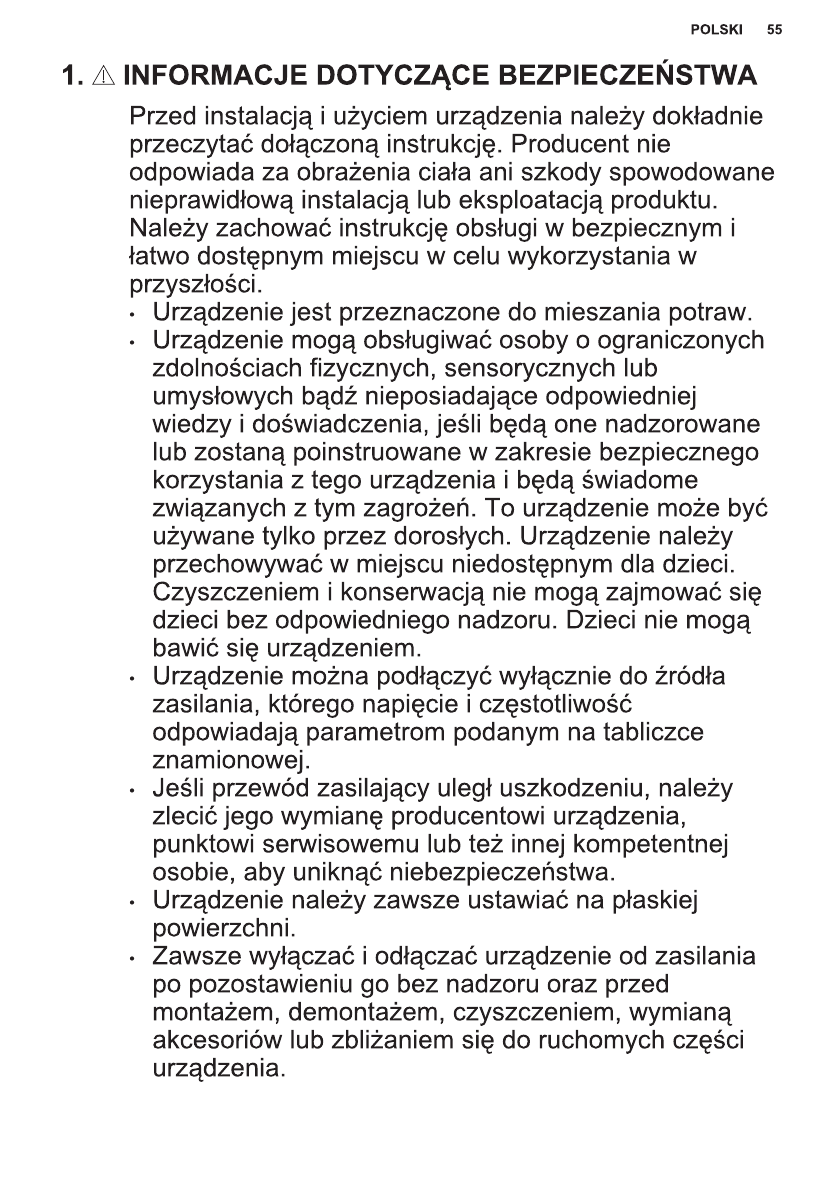 POLSKI 55

1. ⚠ INFORMACJE DOTYCZĄCE BEZPIECZEŃSTWA

Przed instalacją i użyciem urządzenia należy dokładnie przeczytać dołączoną instrukcję. Producent nie odpowiada za obrażenia ciała ani szkody spowodowane nieprawidłową instalacją lub eksploatacją produktu. Należy zachować instrukcję obsługi w bezpiecznym i łatwo dostępnym miejscu w celu wykorzystania w przyszłości.

• Urządzenie jest przeznaczone do mieszania potraw.
• Urządzenie mogą obsługiwać osoby o ograniczonych zdolnościach fizycznych, sensorycznych lub umysłowych bądź nieposiadające odpowiedniej wiedzy i doświadczenia, jeśli będą one nadzorowane lub zostaną poinstruowane w zakresie bezpiecznego korzystania z tego urządzenia i będą świadome związanych z tym zagrożeń. To urządzenie może być używane tylko przez dorosłych. Urządzenie należy przechowywać w miejscu niedostępnym dla dzieci. Czyszczeniem i konserwacją nie mogą zajmować się dzieci bez odpowiedniego nadzoru. Dzieci nie mogą bawić się urządzeniem.
• Urządzenie można podłączyć wyłącznie do źródła zasilania, którego napięcie i częstotliwość odpowiadają parametrom podanym na tabliczce znamionowej.
• Jeśli przewód zasilający uległ uszkodzeniu, należy zlecić jego wymianę producentowi urządzenia, punktowi serwisowemu lub też innej kompetentnej osobie, aby uniknąć niebezpieczeństwa.
• Urządzenie należy zawsze ustawiać na płaskiej powierzchni.
• Zawsze wyłączać i odłączać urządzenie od zasilania po pozostawieniu go bez nadzoru oraz przed montażem, demontażem, czyszczeniem, wymianą akcesoriów lub zbliżaniem się do ruchomych części urządzenia.